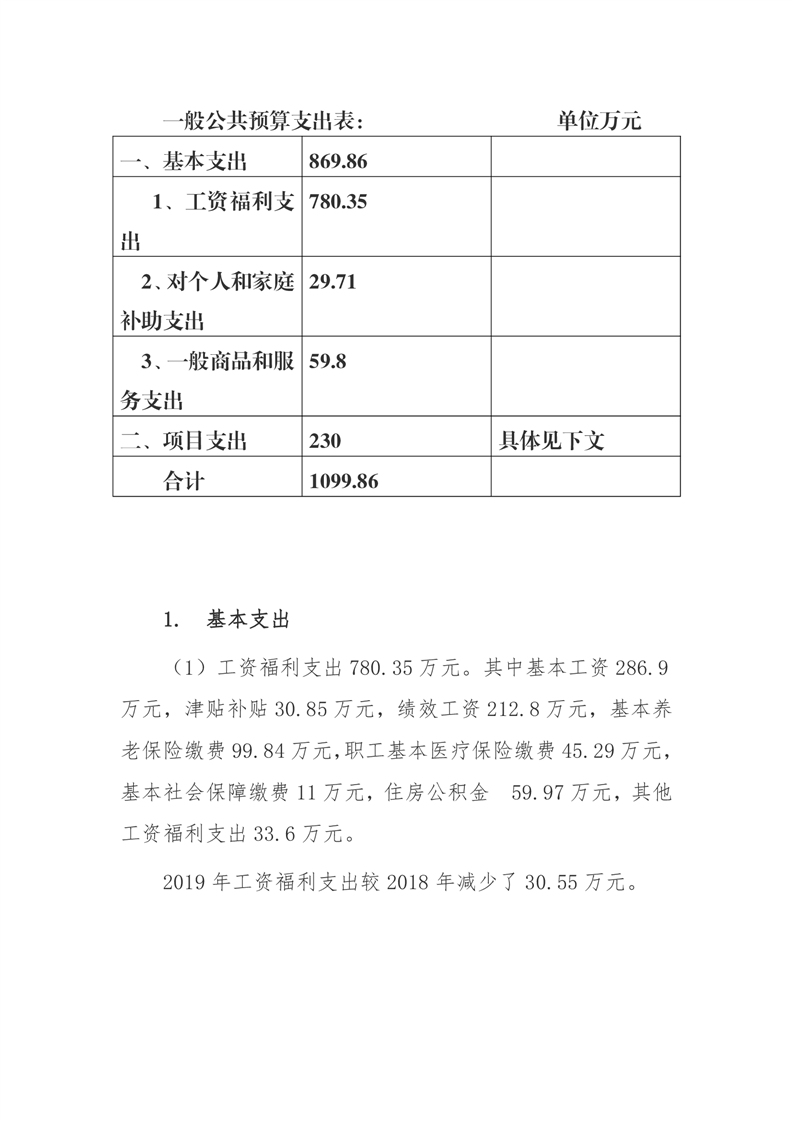 一般公共预算支出表：　　　　　　　单位万元

| 一、基本支出 | 869.86 | |
|---|---|---|
| 1、工资福利支出 | 780.35 | |
| 2、对个人和家庭补助支出 | 29.71 | |
| 3、一般商品和服务支出 | 59.8 | |
| 二、项目支出 | 230 | 具体见下文 |
| 合计 | 1099.86 | |

1.　基本支出

（1）工资福利支出 780.35 万元。其中基本工资 286.9 万元，津贴补贴 30.85 万元，绩效工资 212.8 万元，基本养老保险缴费 99.84 万元，职工基本医疗保险缴费 45.29 万元，基本社会保障缴费 11 万元，住房公积金　59.97 万元，其他工资福利支出 33.6 万元。

2019 年工资福利支出较 2018 年减少了 30.55 万元。